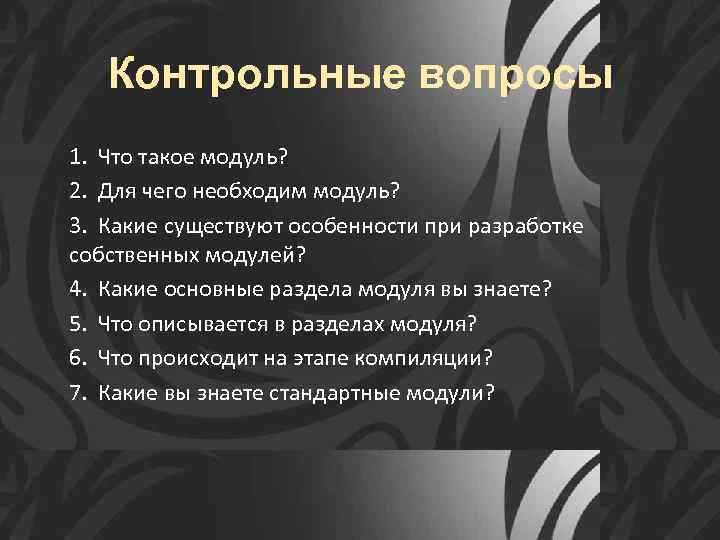 Контрольные вопросы

1. Что такое модуль?
2. Для чего необходим модуль?
3. Какие существуют особенности при разработке собственных модулей?
4. Какие основные раздела модуля вы знаете?
5. Что описывается в разделах модуля?
6. Что происходит на этапе компиляции?
7. Какие вы знаете стандартные модули?